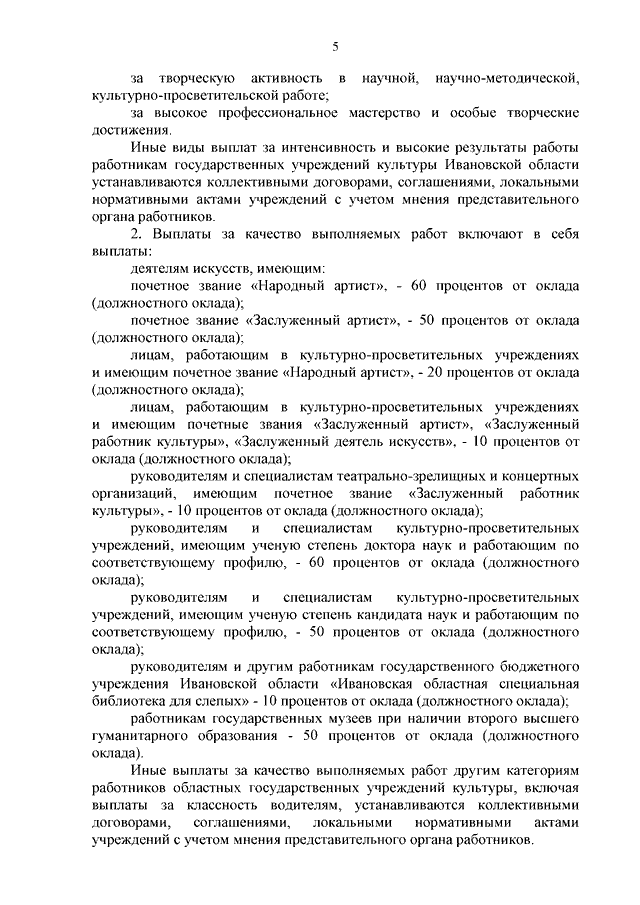 5

за творческую активность в научной, научно-методической, культурно-просветительской работе;

за высокое профессиональное мастерство и особые творческие достижения.

Иные виды выплат за интенсивность и высокие результаты работы работникам государственных учреждений культуры Ивановской области устанавливаются коллективными договорами, соглашениями, локальными нормативными актами учреждений с учетом мнения представительного органа работников.

2. Выплаты за качество выполняемых работ включают в себя выплаты:

деятелям искусств, имеющим:

почетное звание «Народный артист», - 60 процентов от оклада (должностного оклада);

почетное звание «Заслуженный артист», - 50 процентов от оклада (должностного оклада);

лицам, работающим в культурно-просветительных учреждениях и имеющим почетное звание «Народный артист», - 20 процентов от оклада (должностного оклада);

лицам, работающим в культурно-просветительных учреждениях и имеющим почетные звания «Заслуженный артист», «Заслуженный работник культуры», «Заслуженный деятель искусств», - 10 процентов от оклада (должностного оклада);

руководителям и специалистам театрально-зрелищных и концертных организаций, имеющим почетное звание «Заслуженный работник культуры», - 10 процентов от оклада (должностного оклада);

руководителям и специалистам культурно-просветительных учреждений, имеющим ученую степень доктора наук и работающим по соответствующему профилю, - 60 процентов от оклада (должностного оклада);

руководителям и специалистам культурно-просветительных учреждений, имеющим ученую степень кандидата наук и работающим по соответствующему профилю, - 50 процентов от оклада (должностного оклада);

руководителям и другим работникам государственного бюджетного учреждения Ивановской области «Ивановская областная специальная библиотека для слепых» - 10 процентов от оклада (должностного оклада);

работникам государственных музеев при наличии второго высшего гуманитарного образования - 50 процентов от оклада (должностного оклада).

Иные выплаты за качество выполняемых работ другим категориям работников областных государственных учреждений культуры, включая выплаты за классность водителям, устанавливаются коллективными договорами, соглашениями, локальными нормативными актами учреждений с учетом мнения представительного органа работников.